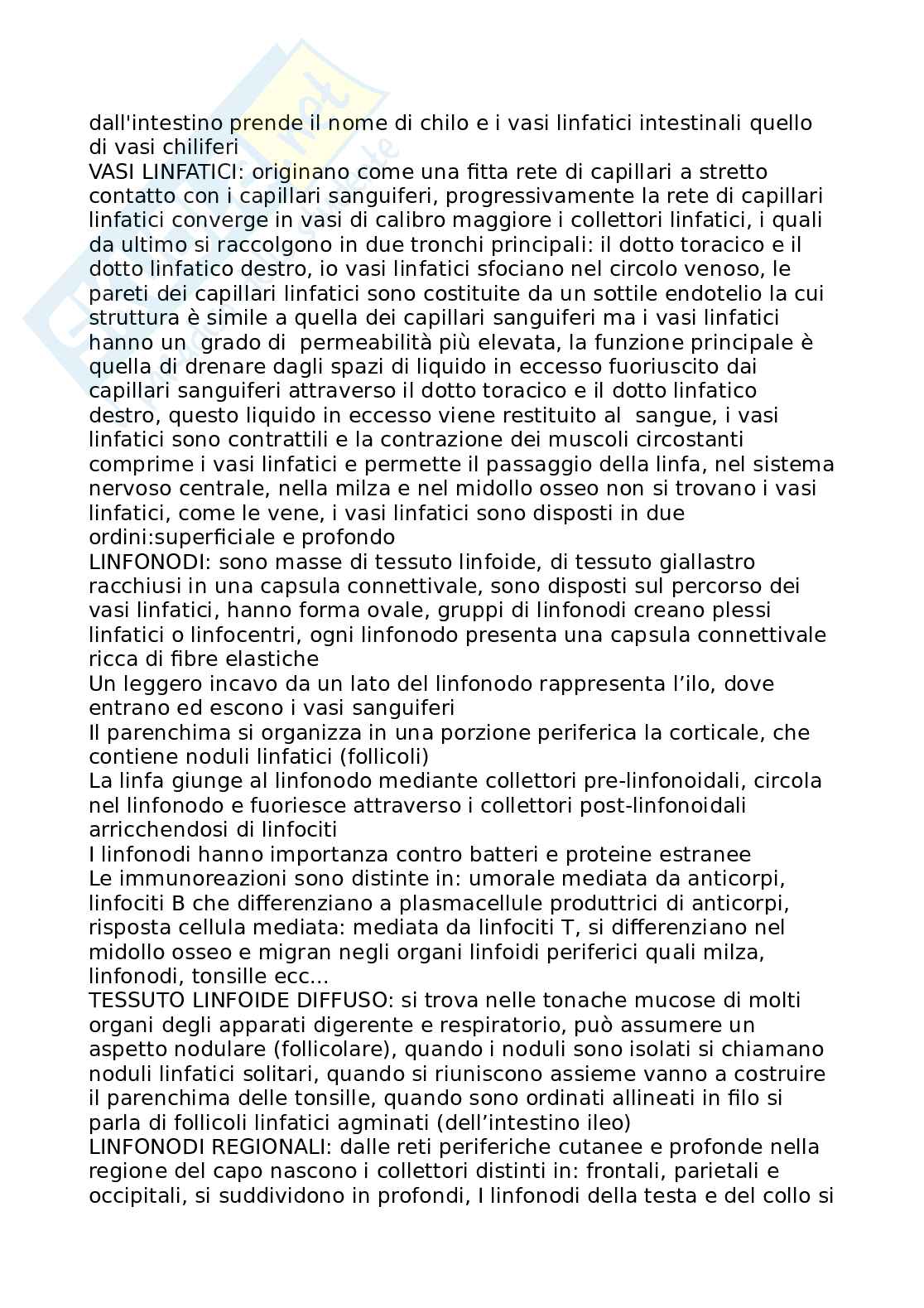 dall'intestino prende il nome di chilo e i vasi linfatici intestinali quello di vasi chiliferi
VASI LINFATICI: originano come una fitta rete di capillari a stretto contatto con i capillari sanguiferi, progressivamente la rete di capillari linfatici converge in vasi di calibro maggiore i collettori linfatici, i quali da ultimo si raccolgono in due tronchi principali: il dotto toracico e il dotto linfatico destro, io vasi linfatici sfociano nel circolo venoso, le pareti dei capillari linfatici sono costituite da un sottile endotelio la cui struttura è simile a quella dei capillari sanguiferi ma i vasi linfatici hanno un grado di permeabilità più elevata, la funzione principale è quella di drenare dagli spazi di liquido in eccesso fuoriuscito dai capillari sanguiferi attraverso il dotto toracico e il dotto linfatico destro, questo liquido in eccesso viene restituito al sangue, i vasi linfatici sono contrattili e la contrazione dei muscoli circostanti comprime i vasi linfatici e permette il passaggio della linfa, nel sistema nervoso centrale, nella milza e nel midollo osseo non si trovano i vasi linfatici, come le vene, i vasi linfatici sono disposti in due ordini:superficiale e profondo
LINFONODI: sono masse di tessuto linfoide, di tessuto giallastro racchiusi in una capsula connettivale, sono disposti sul percorso dei vasi linfatici, hanno forma ovale, gruppi di linfonodi creano plessi linfatici o linfocentri, ogni linfonodo presenta una capsula connettivale ricca di fibre elastiche
Un leggero incavo da un lato del linfonodo rappresenta l'ilo, dove entrano ed escono i vasi sanguiferi
Il parenchima si organizza in una porzione periferica la corticale, che contiene noduli linfatici (follicoli)
La linfa giunge al linfonodo mediante collettori pre-linfonoidali, circola nel linfonodo e fuoriesce attraverso i collettori post-linfonoidali arricchendosi di linfociti
I linfonodi hanno importanza contro batteri e proteine estranee
Le immunoreazioni sono distinte in: umorale mediata da anticorpi, linfociti B che differenziano a plasmacellule produttrici di anticorpi, risposta cellula mediata: mediata da linfociti T, si differenziano nel midollo osseo e migran negli organi linfoidi periferici quali milza, linfonodi, tonsille ecc...
TESSUTO LINFOIDE DIFFUSO: si trova nelle tonache mucose di molti organi degli apparati digerente e respiratorio, può assumere un aspetto nodulare (follicolare), quando i noduli sono isolati si chiamano noduli linfatici solitari, quando si riuniscono assieme vanno a costruire il parenchima delle tonsille, quando sono ordinati allineati in filo si parla di follicoli linfatici agminati (dell'intestino ileo)
LINFONODI REGIONALI: dalle reti periferiche cutanee e profonde nella regione del capo nascono i collettori distinti in: frontali, parietali e occipitali, si suddividono in profondi, I linfonodi della testa e del collo si